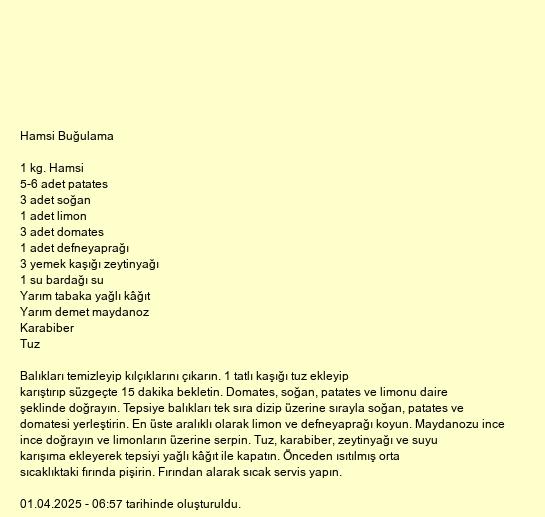 Hamsi Buğulama

1 kg. Hamsi
5-6 adet patates
3 adet soğan
1 adet limon
3 adet domates
1 adet defneyaprağı
3 yemek kaşığı zeytinyağı
1 su bardağı su
Yarım tabaka yağlı kâğıt
Yarım demet maydanoz
Karabiber
Tuz

Balıkları temizleyip kılçıklarını çıkarın. 1 tatlı kaşığı tuz ekleyip karıştırıp süzgeçte 15 dakika bekletin. Domates, soğan, patates ve limonu daire şeklinde doğrayın. Tepsiye balıkları tek sıra dizip üzerine sırayla soğan, patates ve domatesi yerleştirin. En üste aralıklı olarak limon ve defneyaprağı koyun. Maydanozu ince ince doğrayın ve limonların üzerine serpin. Tuz, karabiber, zeytinyağı ve suyu karışıma ekleyerek tepsiyi yağlı kâğıt ile kapatın. Önceden ısıtılmış orta sıcaklıktaki fırında pişirin. Fırından alarak sıcak servis yapın.

01.04.2025 - 06:57 tarihinde oluşturuldu.